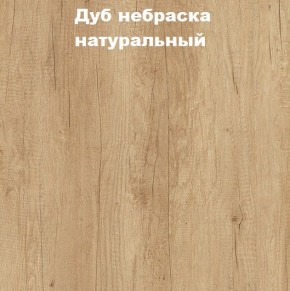 Дуб небраска натуральный